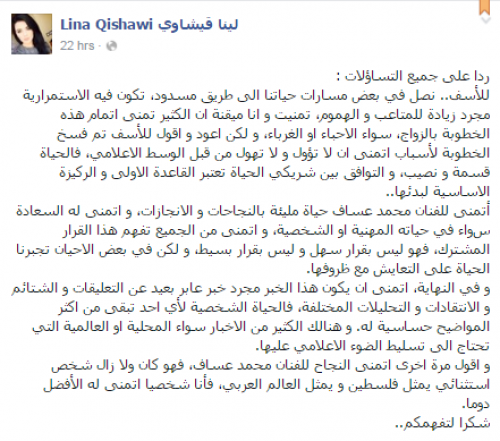 Lina Qishawi لينا قيشاوي
22 hrs ·

ردا على جميع التساؤلات :
للأسف.. نصل في بعض مسارات حياتنا الى طريق مسدود، تكون فيه الاستمرارية مجرد زيادة للمتاعب و الهموم، تمنيت و انا ميقنة ان الكثير تمنى اتمام هذه الخطوبة بالزواج، سواء الاحباء او الغرباء، و لكن اعود و اقول للأسف تم فسخ الخطوبة لأسباب اتمنى ان لا تؤول و لا تهول من قبل الوسط الاعلامي، فالحياة قسمة و نصيب، و التوافق بين شريكي الحياة تعتبر القاعدة الاولى و الركيزة الاساسية لبدئها..
أتمنى للفنان محمد عساف حياة مليئة بالنجاحات و الانجازات، و اتمنى له السعادة سواء في حياته المهنية او الشخصية، و اتمنى من الجميع تفهم هذا القرار المشترك، فهو ليس بقرار سهل و ليس بقرار بسيط، و لكن في بعض الاحيان تجبرنا الحياة على التعايش مع ظروفها.
و في النهاية، اتمنى ان يكون هذا الخبر مجرد خبر عابر بعيد عن التعليقات و الشتائم و الانتقادات و التحليلات المختلفة، فالحياة الشخصية لأي احد تبقى من اكثر المواضيع حساسية له. و هنالك الكثير من الاخبار سواء المحلية او العالمية التي تحتاج الى تسليط الضوء الاعلامي عليها.
و اقول مرة اخرى اتمنى النجاح للفنان محمد عساف، فهو كان ولا زال شخص استثنائي يمثل فلسطين و يمثل العالم العربي، فأنا شخصيا اتمنى له الأفضل دوما.
شكرا لتفهمكم..